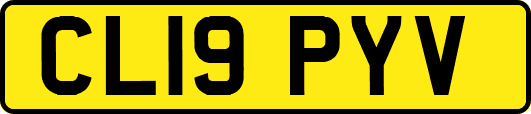 CL19 PYV